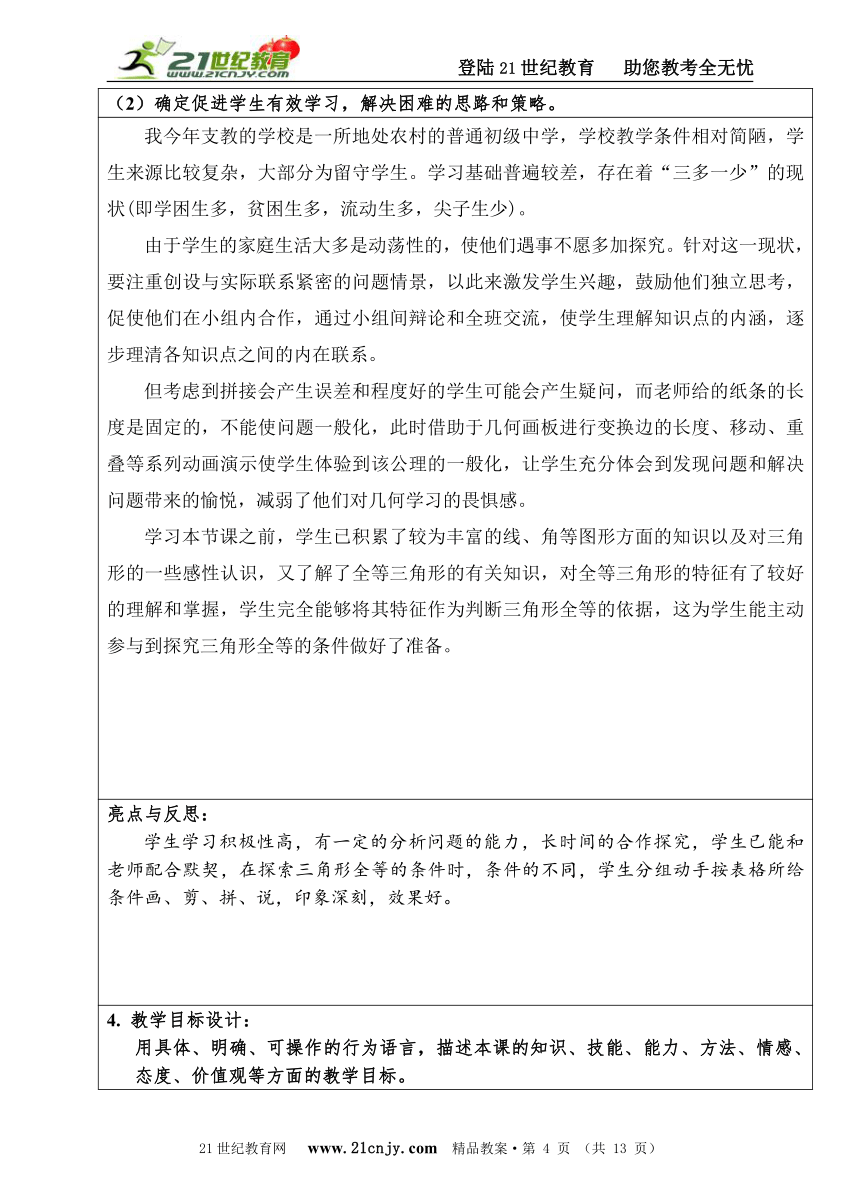 21世纪教育 www.21cnjy.com

登陆21世纪教育　助您教考全无忧

（2）确定促进学生有效学习，解决困难的思路和策略。

我今年支教的学校是一所地处农村的普通初级中学，学校教学条件相对简陋，学生来源比较复杂，大部分为留守学生。学习基础普遍较差，存在着“三多一少”的现状(即学困生多，贫困生多，流动生多，尖子生少)。

由于学生的家庭生活大多是动荡性的，使他们遇事不愿多加探究。针对这一现状，要注重创设与实际联系紧密的问题情景，以此来激发学生兴趣，鼓励他们独立思考，促使他们在小组内合作，通过小组间辩论和全班交流，使学生理解知识点的内涵，逐步理清各知识点之间的内在联系。

但考虑到拼接会产生误差和程度好的学生可能会产生疑问，而老师给的纸条的长度是固定的，不能使问题一般化，此时借助于几何画板进行变换边的长度、移动、重叠等系列动画演示使学生体验到该公理的一般化，让学生充分体会到发现问题和解决问题带来的愉悦，减弱了他们对几何学习的畏惧感。

学习本节课之前，学生已积累了较为丰富的线、角等图形方面的知识以及对三角形的一些感性认识，又了解了全等三角形的有关知识，对全等三角形的特征有了较好的理解和掌握，学生完全能够将其特征作为判断三角形全等的依据，这为学生能主动参与到探究三角形全等的条件做好了准备。

亮点与反思：

学生学习积极性高，有一定的分析问题的能力，长时间的合作探究，学生已能和老师配合默契，在探索三角形全等的条件时，条件的不同，学生分组动手按表格所给条件画、剪、拼、说，印象深刻，效果好。

4. 教学目标设计：

用具体、明确、可操作的行为语言，描述本课的知识、技能、能力、方法、情感、态度、价值观等方面的教学目标。

21世纪教育网　www.21cnjy.com　精品教案·第 4 页 （共 13 页）